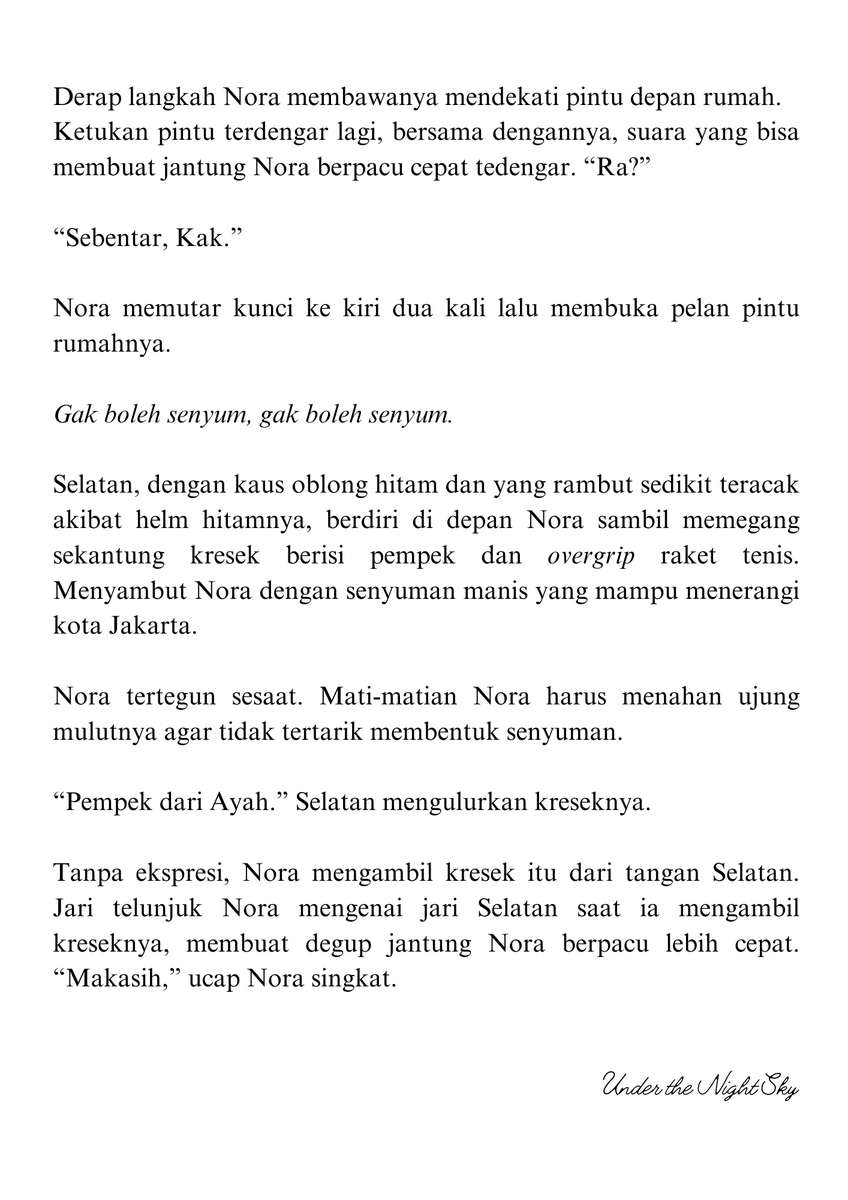 Derap langkah Nora membawanya mendekati pintu depan rumah. Ketukan pintu terdengar lagi, bersama dengannya, suara yang bisa membuat jantung Nora berpacu cepat tedengar. "Ra?"

"Sebentar, Kak."

Nora memutar kunci ke kiri dua kali lalu membuka pelan pintu rumahnya.

Gak boleh senyum, gak boleh senyum.

Selatan, dengan kaus oblong hitam dan yang rambut sedikit teracak akibat helm hitamnya, berdiri di depan Nora sambil memegang sekantung kresek berisi pempek dan overgrip raket tenis. Menyambut Nora dengan senyuman manis yang mampu menerangi kota Jakarta.

Nora tertegun sesaat. Mati-matian Nora harus menahan ujung mulutnya agar tidak tertarik membentuk senyuman.

"Pempek dari Ayah." Selatan mengulurkan kreseknya.

Tanpa ekspresi, Nora mengambil kresek itu dari tangan Selatan. Jari telunjuk Nora mengenai jari Selatan saat ia mengambil kreseknya, membuat degup jantung Nora berpacu lebih cepat. "Makasih," ucap Nora singkat.

Under the Night Sky